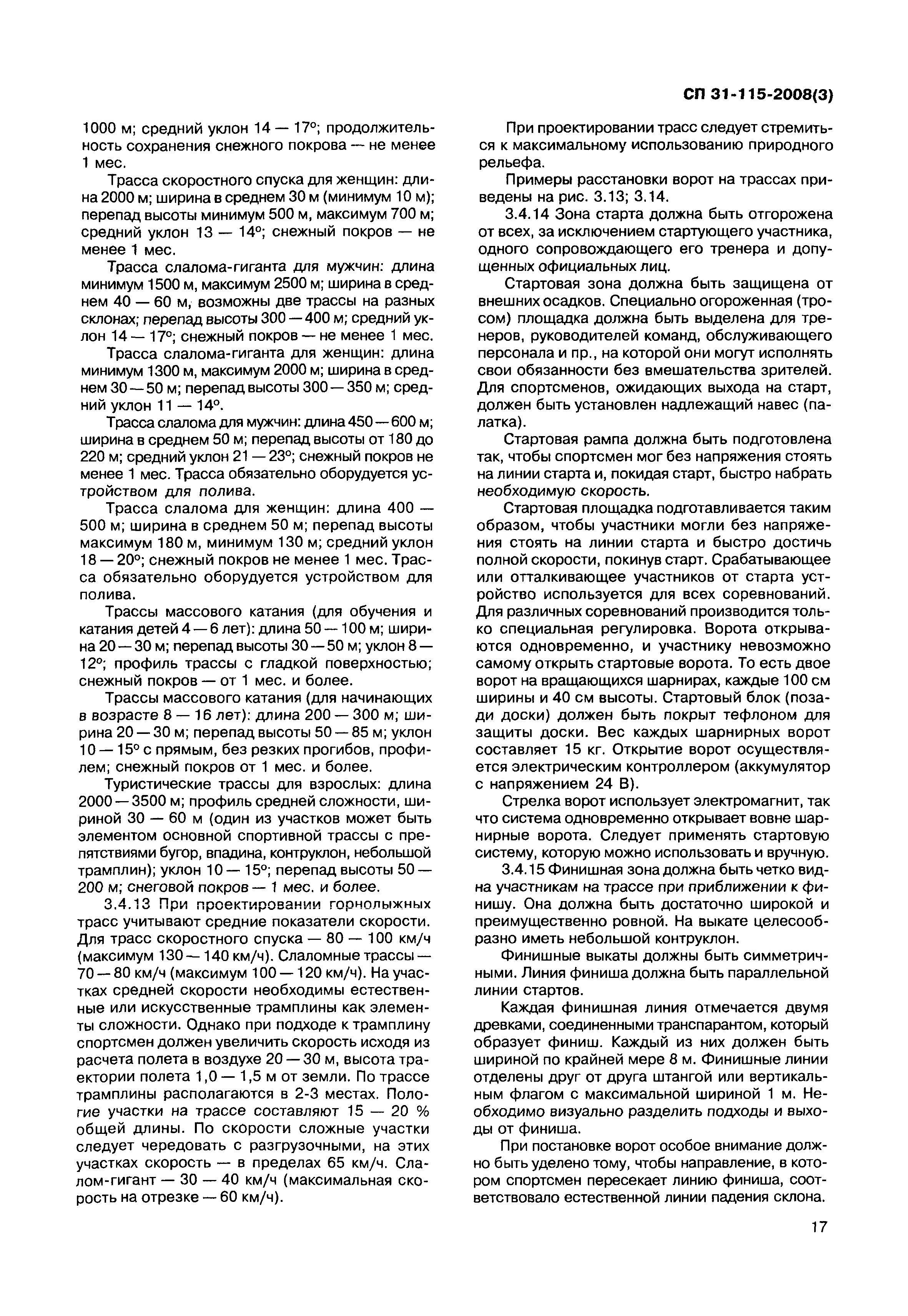 СП 31-115-2008(3)

1000 м; средний уклон 14 — 17°; продолжительность сохранения снежного покрова — не менее 1 мес.

Трасса скоростного спуска для женщин: длина 2000 м; ширина в среднем 30 м (минимум 10 м); перепад высоты минимум 500 м, максимум 700 м; средний уклон 13 — 14°; снежный покров — не менее 1 мес.

Трасса слалома-гиганта для мужчин: длина минимум 1500 м, максимум 2500 м; ширина в среднем 40 — 60 м, возможны две трассы на разных склонах; перепад высоты 300 — 400 м; средний уклон 14 — 17°; снежный покров — не менее 1 мес.

Трасса слалома-гиганта для женщин: длина минимум 1300 м, максимум 2000 м; ширина в среднем 30 — 50 м; перепад высоты 300 — 350 м; средний уклон 11 — 14°.

Трасса слалома для мужчин: длина 450 — 600 м; ширина в среднем 50 м; перепад высоты от 180 до 220 м; средний уклон 21 — 23°; снежный покров не менее 1 мес. Трасса обязательно оборудуется устройством для полива.

Трасса слалома для женщин: длина 400 — 500 м; ширина в среднем 50 м; перепад высоты максимум 180 м, минимум 130 м; средний уклон 18 — 20°; снежный покров не менее 1 мес. Трасса обязательно оборудуется устройством для полива.

Трассы массового катания (для обучения и катания детей 4 — 6 лет): длина 50 — 100 м; ширина 20 — 30 м; перепад высоты 30 — 50 м; уклон 8 — 12°; профиль трассы с гладкой поверхностью; снежный покров — от 1 мес. и более.

Трассы массового катания (для начинающих в возрасте 8 — 16 лет): длина 200 — 300 м; ширина 20 — 30 м; перепад высоты 50 — 85 м; уклон 10 — 15° с прямым, без резких прогибов, профилем; снежный покров от 1 мес. и более.

Туристические трассы для взрослых: длина 2000 — 3500 м; профиль средней сложности, шириной 30 — 60 м (один из участков может быть элементом основной спортивной трассы с препятствиями бугор, впадина, контруклон, небольшой трамплин); уклон 10 — 15°; перепад высоты 50 — 200 м; снеговой покров — 1 мес. и более.

3.4.13 При проектировании горнолыжных трасс учитывают средние показатели скорости. Для трасс скоростного спуска — 80 — 100 км/ч (максимум 130 — 140 км/ч). Слаломные трассы — 70 — 80 км/ч (максимум 100 — 120 км/ч). На участках средней скорости необходимы естественные или искусственные трамплины как элементы сложности. Однако при подходе к трамплину спортсмен должен увеличить скорость исходя из расчета полета в воздухе 20 — 30 м, высота траектории полета 1,0 — 1,5 м от земли. По трассе трамплины располагаются в 2-3 местах. Пологие участки на трассе составляют 15 — 20 % общей длины. По скорости сложные участки следует чередовать с разгрузочными, на этих участках скорость — в пределах 65 км/ч. Слалом-гигант — 30 — 40 км/ч (максимальная скорость на отрезке — 60 км/ч).

При проектировании трасс следует стремиться к максимальному использованию природного рельефа.

Примеры расстановки ворот на трассах приведены на рис. 3.13; 3.14.

3.4.14 Зона старта должна быть отгорожена от всех, за исключением стартующего участника, одного сопровождающего его тренера и допущенных официальных лиц.

Стартовая зона должна быть защищена от внешних осадков. Специально огороженная (тросом) площадка должна быть выделена для тренеров, руководителей команд, обслуживающего персонала и пр., на которой они могут исполнять свои обязанности без вмешательства зрителей. Для спортсменов, ожидающих выхода на старт, должен быть установлен надлежащий навес (палатка).

Стартовая рампа должна быть подготовлена так, чтобы спортсмен мог без напряжения стоять на линии старта и, покидая старт, быстро набрать необходимую скорость.

Стартовая площадка подготавливается таким образом, чтобы участники могли без напряжения стоять на линии старта и быстро достичь полной скорости, покинув старт. Срабатывающее или отталкивающее участников от старта устройство используется для всех соревнований. Для различных соревнований производится только специальная регулировка. Ворота открываются одновременно, и участнику невозможно самому открыть стартовые ворота. То есть двое ворот на вращающихся шарнирах, каждые 100 см ширины и 40 см высоты. Стартовый блок (позади доски) должен быть покрыт тефлоном для защиты доски. Вес каждых шарнирных ворот составляет 15 кг. Открытие ворот осуществляется электрическим контроллером (аккумулятор с напряжением 24 В).

Стрелка ворот использует электромагнит, так что система одновременно открывает вовне шарнирные ворота. Следует применять стартовую систему, которую можно использовать и вручную.

3.4.15 Финишная зона должна быть четко видна участникам на трассе при приближении к финишу. Она должна быть достаточно широкой и преимущественно ровной. На выкате целесообразно иметь небольшой контруклон.

Финишные выкаты должны быть симметричными. Линия финиша должна быть параллельной линии стартов.

Каждая финишная линия отмечается двумя древками, соединенными транспарантом, который образует финиш. Каждый из них должен быть шириной по крайней мере 8 м. Финишные линии отделены друг от друга штангой или вертикальным флагом с максимальной шириной 1 м. Необходимо визуально разделить подходы и выходы от финиша.

При постановке ворот особое внимание должно быть уделено тому, чтобы направление, в котором спортсмен пересекает линию финиша, соответствовало естественной линии падения склона.

17